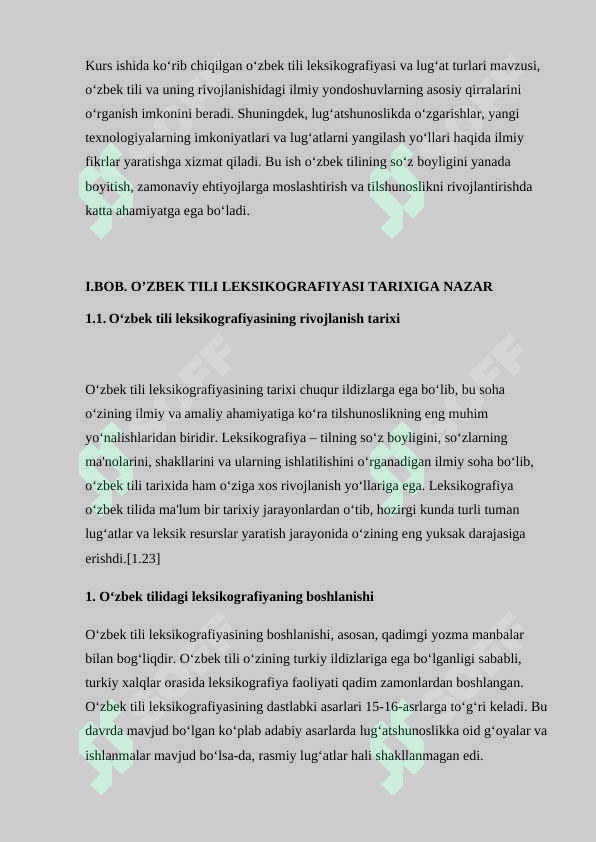 Kurs ishida ko‘rib chiqilgan o‘zbek tili leksikografiyasi va lug‘at turlari mavzusi, o‘zbek tili va uning rivojlanishidagi ilmiy yondoshuvlarning asosiy qirralarini o‘rganish imkonini beradi. Shuningdek, lug‘atshunoslikda o‘zgarishlar, yangi texnologiyalarning imkoniyatlari va lug‘atlarni yangilash yo‘llari haqida ilmiy fikrlar yaratishga xizmat qiladi. Bu ish o‘zbek tilining so‘z boyligini yanada boyitish, zamonaviy ehtiyojlarga moslashtirish va tilshunoslikni rivojlantirishda katta ahamiyatga ega bo‘ladi.

I.BOB. O’ZBEK TILI LEKSIKOGRAFIYASI TARIXIGA NAZAR

1.1. O‘zbek tili leksikografiyasining rivojlanish tarixi

O‘zbek tili leksikografiyasining tarixi chuqur ildizlarga ega bo‘lib, bu soha o‘zining ilmiy va amaliy ahamiyatiga ko‘ra tilshunoslikning eng muhim yo‘nalishlaridan biridir. Leksikografiya – tilning so‘z boyligini, so‘zlarning ma'nolarini, shakllarini va ularning ishlatilishini o‘rganadigan ilmiy soha bo‘lib, o‘zbek tili tarixida ham o‘ziga xos rivojlanish yo‘llariga ega. Leksikografiya o‘zbek tilida ma'lum bir tarixiy jarayonlardan o‘tib, hozirgi kunda turli tuman lug‘atlar va leksik resurslar yaratish jarayonida o‘zining eng yuksak darajasiga erishdi.[1.23]

1. O‘zbek tilidagi leksikografiyaning boshlanishi

O‘zbek tili leksikografiyasining boshlanishi, asosan, qadimgi yozma manbalar bilan bog‘liqdir. O‘zbek tili o‘zining turkiy ildizlariga ega bo‘lganligi sababli, turkiy xalqlar orasida leksikografiya faoliyati qadim zamonlardan boshlangan. O‘zbek tili leksikografiyasining dastlabki asarlari 15-16-asrlarga to‘g‘ri keladi. Bu davrda mavjud bo‘lgan ko‘plab adabiy asarlarda lug‘atshunoslikka oid g‘oyalar va ishlanmalar mavjud bo‘lsa-da, rasmiy lug‘atlar hali shakllanmagan edi.